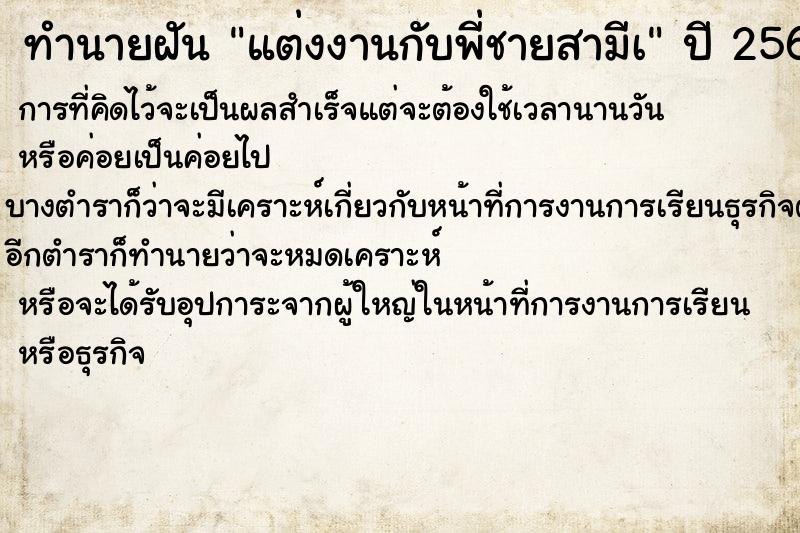 ทำนายฝัน "แต่งงานกับพี่ชายสามีเ" ปี 256

การที่คิดไว้จะเป็นผลสำเร็จแต่จะต้องใช้เวลานานวัน หรือค่อยเป็นค่อยไป

บางตำราก็ว่าจะมีเคราะห์เกี่ยวกับหน้าที่การงานการเรียนธุรกิจ

อีกตำราก็ทำนายว่าจะหมดเคราะห์ หรือจะได้รับอุปการะจากผู้ใหญ่ในหน้าที่การงานการเรียน หรือธุรกิจ